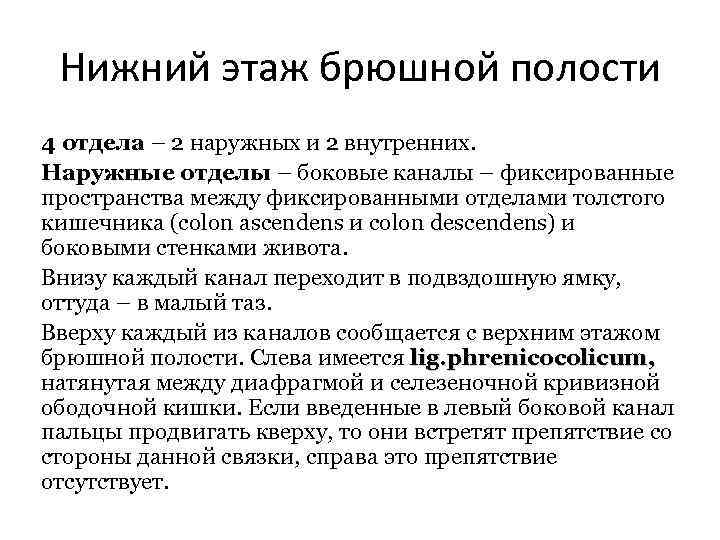 Нижний этаж брюшной полости

4 отдела – 2 наружных и 2 внутренних.

Наружные отделы – боковые каналы – фиксированные пространства между фиксированными отделами толстого кишечника (colon ascendens и colon descendens) и боковыми стенками живота.

Внизу каждый канал переходит в подвздошную ямку, оттуда – в малый таз.

Вверху каждый из каналов сообщается с верхним этажом брюшной полости. Слева имеется lig.phrenicocolicum, натянутая между диафрагмой и селезеночной кривизной ободочной кишки. Если введенные в левый боковой канал пальцы продвигать кверху, то они встретят препятствие со стороны данной связки, справа это препятствие отсутствует.